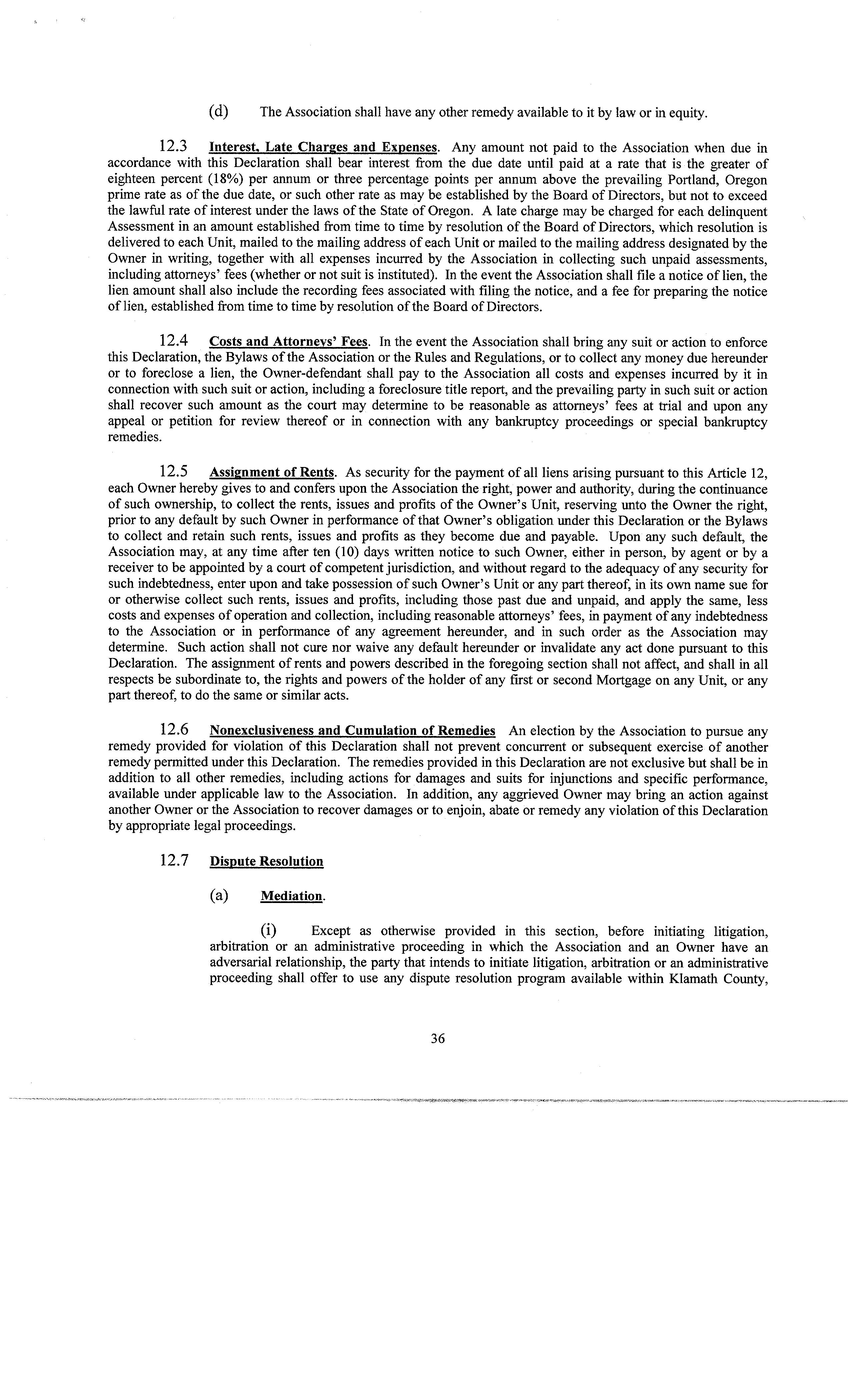 (d) The Association shall have any other remedy available to it by law or in equity.

12.3 Interest, Late Charges and Expenses. Any amount not paid to the Association when due in accordance with this Declaration shall bear interest from the due date until paid at a rate that is the greater of eighteen percent (18%) per annum or three percentage points per annum above the prevailing Portland, Oregon prime rate as of the due date, or such other rate as may be established by the Board of Directors, but not to exceed the lawful rate of interest under the laws of the State of Oregon. A late charge may be charged for each delinquent Assessment in an amount established from time to time by resolution of the Board of Directors, which resolution is delivered to each Unit, mailed to the mailing address of each Unit or mailed to the mailing address designated by the Owner in writing, together with all expenses incurred by the Association in collecting such unpaid assessments, including attorneys' fees (whether or not suit is instituted). In the event the Association shall file a notice of lien, the lien amount shall also include the recording fees associated with filing the notice, and a fee for preparing the notice of lien, established from time to time by resolution of the Board of Directors.

12.4 Costs and Attorneys' Fees. In the event the Association shall bring any suit or action to enforce this Declaration, the Bylaws of the Association or the Rules and Regulations, or to collect any money due hereunder or to foreclose a lien, the Owner-defendant shall pay to the Association all costs and expenses incurred by it in connection with such suit or action, including a foreclosure title report, and the prevailing party in such suit or action shall recover such amount as the court may determine to be reasonable as attorneys' fees at trial and upon any appeal or petition for review thereof or in connection with any bankruptcy proceedings or special bankruptcy remedies.

12.5 Assignment of Rents. As security for the payment of all liens arising pursuant to this Article 12, each Owner hereby gives to and confers upon the Association the right, power and authority, during the continuance of such ownership, to collect the rents, issues and profits of the Owner's Unit, reserving unto the Owner the right, prior to any default by such Owner in performance of that Owner's obligation under this Declaration or the Bylaws to collect and retain such rents, issues and profits as they become due and payable. Upon any such default, the Association may, at any time after ten (10) days written notice to such Owner, either in person, by agent or by a receiver to be appointed by a court of competent jurisdiction, and without regard to the adequacy of any security for such indebtedness, enter upon and take possession of such Owner's Unit or any part thereof, in its own name sue for or otherwise collect such rents, issues and profits, including those past due and unpaid, and apply the same, less costs and expenses of operation and collection, including reasonable attorneys' fees, in payment of any indebtedness to the Association or in performance of any agreement hereunder, and in such order as the Association may determine. Such action shall not cure nor waive any default hereunder or invalidate any act done pursuant to this Declaration. The assignment of rents and powers described in the foregoing section shall not affect, and shall in all respects be subordinate to, the rights and powers of the holder of any first or second Mortgage on any Unit, or any part thereof, to do the same or similar acts.

12.6 Nonexclusiveness and Cumulation of Remedies An election by the Association to pursue any remedy provided for violation of this Declaration shall not prevent concurrent or subsequent exercise of another remedy permitted under this Declaration. The remedies provided in this Declaration are not exclusive but shall be in addition to all other remedies, including actions for damages and suits for injunctions and specific performance, available under applicable law to the Association. In addition, any aggrieved Owner may bring an action against another Owner or the Association to recover damages or to enjoin, abate or remedy any violation of this Declaration by appropriate legal proceedings.

12.7 Dispute Resolution

(a) Mediation.

(i) Except as otherwise provided in this section, before initiating litigation, arbitration or an administrative proceeding in which the Association and an Owner have an adversarial relationship, the party that intends to initiate litigation, arbitration or an administrative proceeding shall offer to use any dispute resolution program available within Klamath County,

36